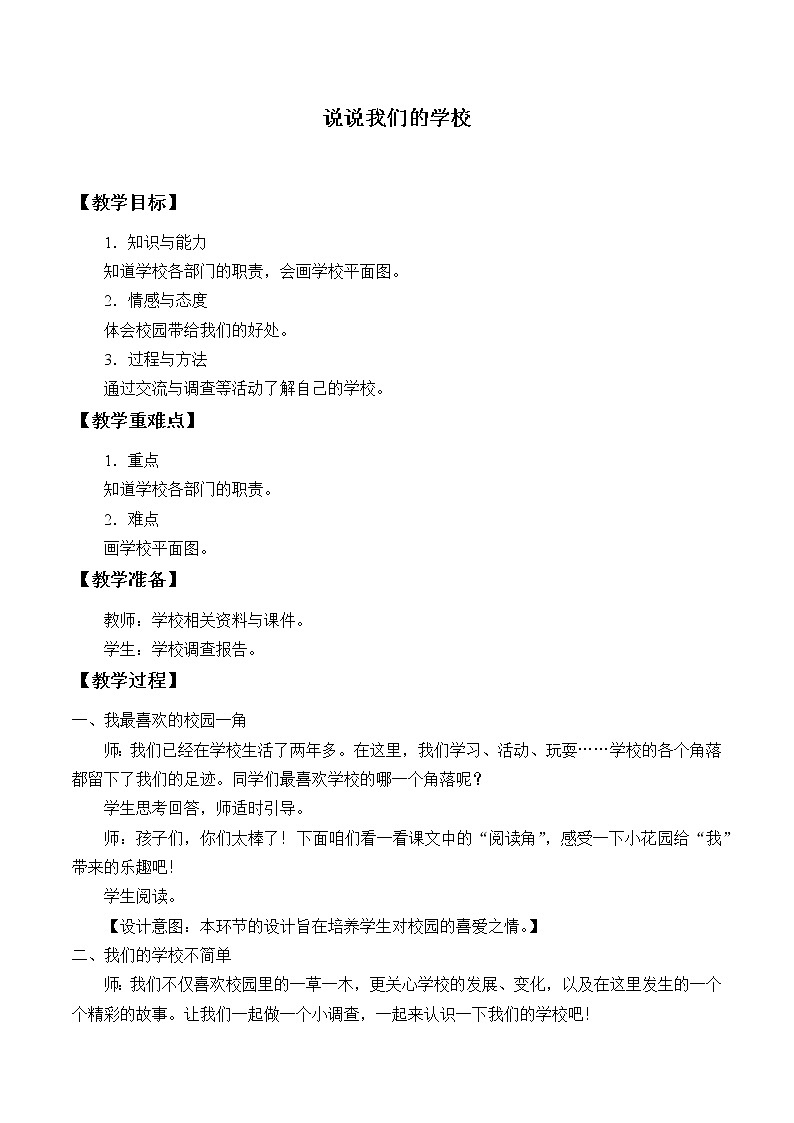 说说我们的学校

【教学目标】

1．知识与能力

知道学校各部门的职责，会画学校平面图。

2．情感与态度

体会校园带给我们的好处。

3．过程与方法

通过交流与调查等活动了解自己的学校。

【教学重难点】

1．重点

知道学校各部门的职责。

2．难点

画学校平面图。

【教学准备】

教师：学校相关资料与课件。

学生：学校调查报告。

【教学过程】

一、我最喜欢的校园一角

师：我们已经在学校生活了两年多。在这里，我们学习、活动、玩耍……学校的各个角落都留下了我们的足迹。同学们最喜欢学校的哪一个角落呢？

学生思考回答，师适时引导。

师：孩子们，你们太棒了！下面咱们看一看课文中的“阅读角”，感受一下小花园给“我”带来的乐趣吧！

学生阅读。

【设计意图：本环节的设计旨在培养学生对校园的喜爱之情。】

二、我们的学校不简单

师：我们不仅喜欢校园里的一草一木，更关心学校的发展、变化，以及在这里发生的一个个精彩的故事。让我们一起做一个小调查，一起来认识一下我们的学校吧！